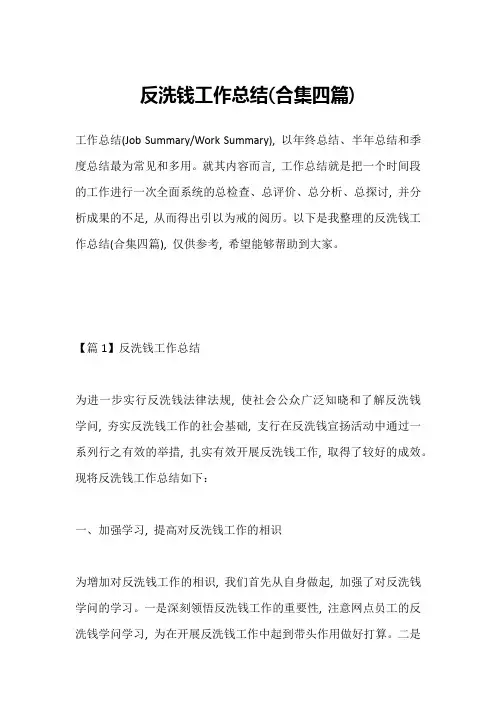 反洗钱工作总结(合集四篇)

工作总结(Job Summary/Work Summary)，以年终总结、半年总结和季度总结最为常见和多用。就其内容而言，工作总结就是把一个时间段的工作进行一次全面系统的总检查、总评价、总分析、总探讨，并分析成果的不足，从而得出引以为戒的阅历。以下是我整理的反洗钱工作总结(合集四篇)，仅供参考，希望能够帮助到大家。

【篇 1】反洗钱工作总结

为进一步实行反洗钱法律法规，使社会公众广泛知晓和了解反洗钱学问，夯实反洗钱工作的社会基础，支行在反洗钱宣扬活动中通过一系列行之有效的举措，扎实有效开展反洗钱工作，取得了较好的成效。现将反洗钱工作总结如下：

一、加强学习，提高对反洗钱工作的相识

为增加对反洗钱工作的相识，我们首先从自身做起，加强了对反洗钱学问的学习。一是深刻领悟反洗钱工作的重要性，注意网点员工的反洗钱学问学习，为在开展反洗钱工作中起到带头作用做好打算。二是